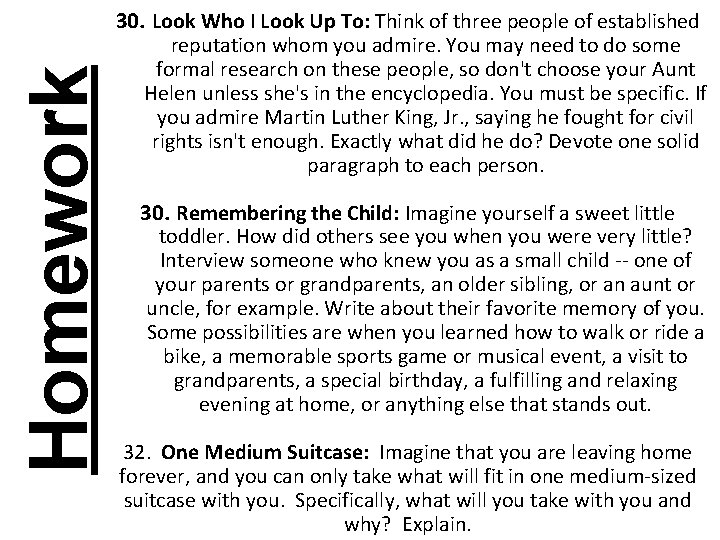 Homework

30. Look Who I Look Up To: Think of three people of established reputation whom you admire. You may need to do some formal research on these people, so don't choose your Aunt Helen unless she's in the encyclopedia. You must be specific. If you admire Martin Luther King, Jr., saying he fought for civil rights isn't enough. Exactly what did he do? Devote one solid paragraph to each person.

30. Remembering the Child: Imagine yourself a sweet little toddler. How did others see you when you were very little? Interview someone who knew you as a small child -- one of your parents or grandparents, an older sibling, or an aunt or uncle, for example. Write about their favorite memory of you. Some possibilities are when you learned how to walk or ride a bike, a memorable sports game or musical event, a visit to grandparents, a special birthday, a fulfilling and relaxing evening at home, or anything else that stands out.

32. One Medium Suitcase: Imagine that you are leaving home forever, and you can only take what will fit in one medium-sized suitcase with you. Specifically, what will you take with you and why? Explain.